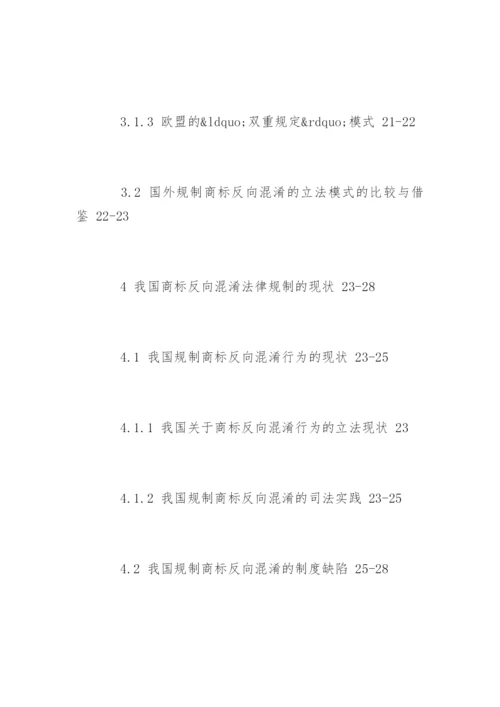 3.1.3 欧盟的&ldquo;双重规定&rdquo;模式 21-22

3.2 国外规制商标反向混淆的立法模式的比较与借鉴 22-23

4 我国商标反向混淆法律规制的现状 23-28

4.1 我国规制商标反向混淆行为的现状 23-25

4.1.1 我国关于商标反向混淆行为的立法现状 23

4.1.2 我国规制商标反向混淆的司法实践 23-25

4.2 我国规制商标反向混淆的制度缺陷 25-28